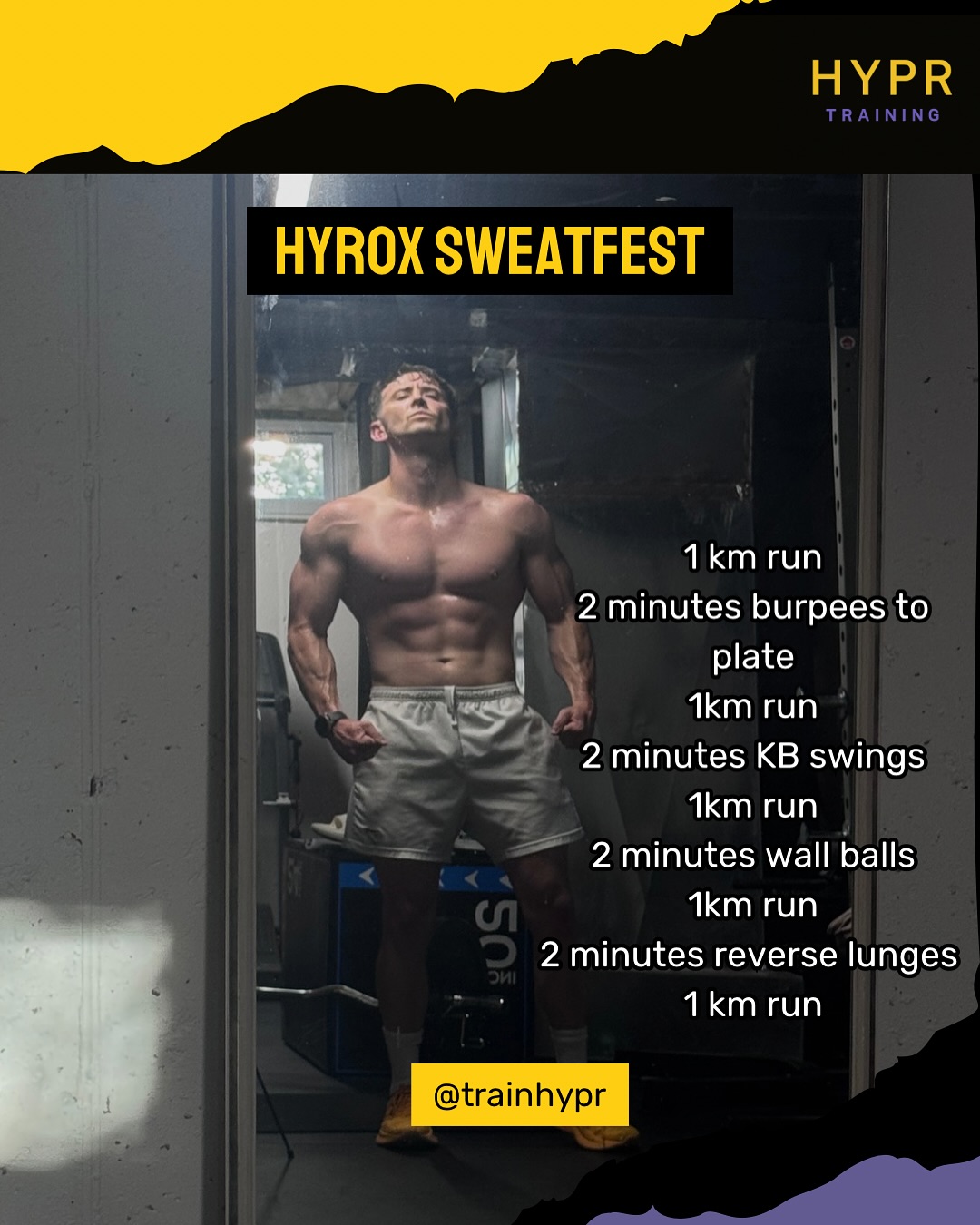 HYPR
TRAINING

HYROX SWEATFEST

1 km run
2 minutes burpees to plate
1km run
2 minutes KB swings
1km run
2 minutes wall balls
1km run
2 minutes reverse lunges
1 km run

@trainhypr